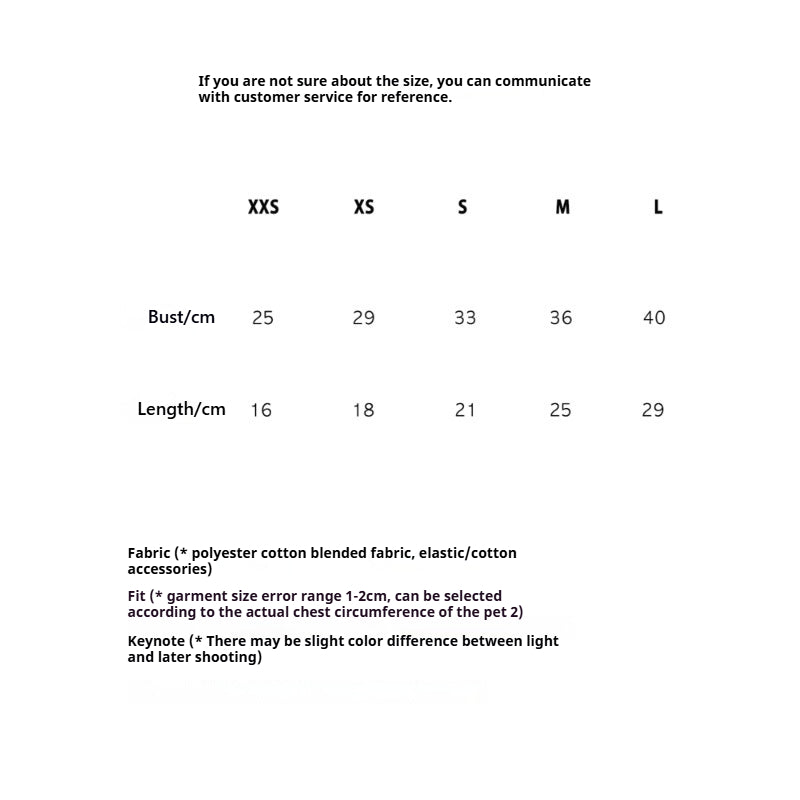 If you are not sure about the size, you can communicate with customer service for reference.

| | XXS | XS | S | M | L |
|---|---|---|---|---|---|
| Bust/cm | 25 | 29 | 33 | 36 | 40 |
| Length/cm | 16 | 18 | 21 | 25 | 29 |

Fabric (* polyester cotton blended fabric, elastic/cotton accessories)

Fit (* garment size error range 1-2cm, can be selected according to the actual chest circumference of the pet 2)

Keynote (* There may be slight color difference between light and later shooting)